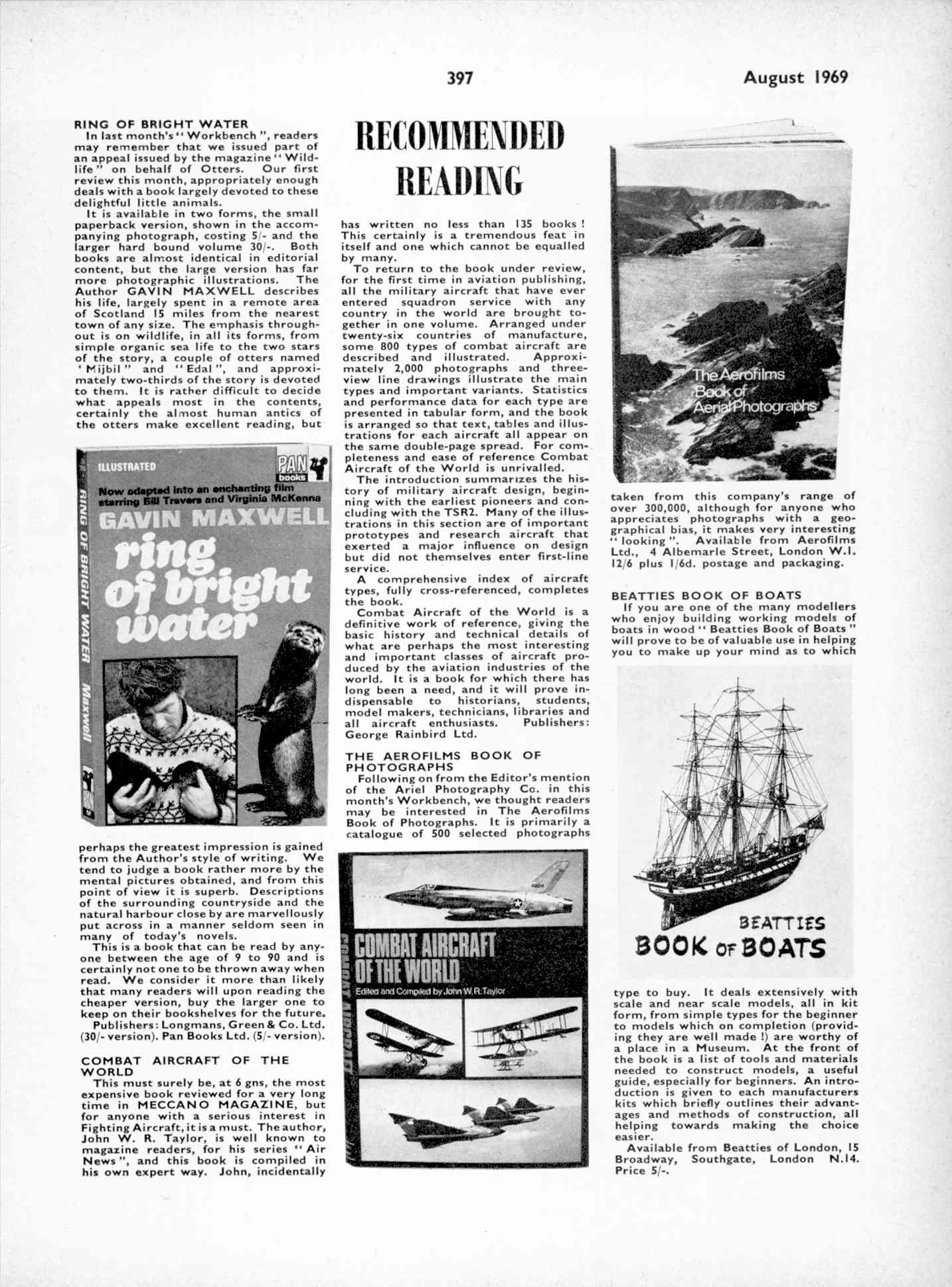 397

August 1969

RECOMMENDED READING

RING OF BRIGHT WATER
In last month's "Workbench", readers may remember that we issued part of an appeal issued by the magazine "Wildlife" on behalf of Otters. Our first review this month, appropriately enough deals with a book largely devoted to these delightful little animals.
It is available in two forms, the small paperback version, shown in the accompanying photograph, costing 5/- and the larger hard bound volume 30/-. Both books are almost identical in editorial content, but the large version has far more photographic illustrations. The Author GAVIN MAXWELL describes his life, largely spent in a remote area of Scotland 15 miles from the nearest town of any size. The emphasis throughout is on wildlife, in all its forms, from simple organic sea life to the two stars of the story, a couple of otters named 'Mijbil" and "Edal", and approximately two-thirds of the story is devoted to them. It is rather difficult to decide what appeals most in the contents, certainly the almost human antics of the otters make excellent reading, but

ILLUSTRATED
PAN books
Now adapted into an enchanting film starring Bill Travers and Virginia McKenna
GAVIN MAXWELL
ring of bright water
RING OF BRIGHT WATER Maxwell

perhaps the greatest impression is gained from the Author's style of writing. We tend to judge a book rather more by the mental pictures obtained, and from this point of view it is superb. Descriptions of the surrounding countryside and the natural harbour close by are marvellously put across in a manner seldom seen in many of today's novels.
This is a book that can be read by anyone between the age of 9 to 90 and is certainly not one to be thrown away when read. We consider it more than likely that many readers will upon reading the cheaper version, buy the larger one to keep on their bookshelves for the future.
Publishers: Longmans, Green & Co. Ltd. (30/- version). Pan Books Ltd. (5/- version).

COMBAT AIRCRAFT OF THE WORLD
This must surely be, at 6 gns, the most expensive book reviewed for a very long time in MECCANO MAGAZINE, but for anyone with a serious interest in Fighting Aircraft, it is a must. The author, John W. R. Taylor, is well known to magazine readers, for his series "Air News", and this book is compiled in his own expert way. John, incidentally has written no less than 135 books! This certainly is a tremendous feat in itself and one which cannot be equalled by many.
To return to the book under review, for the first time in aviation publishing, all the military aircraft that have ever entered squadron service with any country in the world are brought together in one volume. Arranged under twenty-six countries of manufacture, some 800 types of combat aircraft are described and illustrated. Approximately 2,000 photographs and three-view line drawings illustrate the main types and important variants. Statistics and performance data for each type are presented in tabular form, and the book is arranged so that text, tables and illustrations for each aircraft all appear on the same double-page spread. For completeness and ease of reference Combat Aircraft of the World is unrivalled.
The introduction summarizes the history of military aircraft design, beginning with the earliest pioneers and concluding with the TSR2. Many of the illustrations in this section are of important prototypes and research aircraft that exerted a major influence on design but did not themselves enter first-line service.
A comprehensive index of aircraft types, fully cross-referenced, completes the book.
Combat Aircraft of the World is a definitive work of reference, giving the basic history and technical details of what are perhaps the most interesting and important classes of aircraft produced by the aviation industries of the world. It is a book for which there has long been a need, and it will prove indispensable to historians, students, model makers, technicians, libraries and all aircraft enthusiasts. Publishers: George Rainbird Ltd.

THE AEROFILMS BOOK OF PHOTOGRAPHS
Following on from the Editor's mention of the Ariel Photography Co. in this month's Workbench, we thought readers may be interested in The Aerofilms Book of Photographs. It is primarily a catalogue of 500 selected photographs

COMBAT AIRCRAFT OF THE WORLD
Edited and Compiled by John W. R. Taylor
COMBAT AIRCRAFT

The Aerofilms Book of Aerial Photographs

taken from this company's range of over 300,000, although for anyone who appreciates photographs with a geographical bias, it makes very interesting "looking". Available from Aerofilms Ltd., 4 Albemarle Street, London W.1. 12/6 plus 1/6d. postage and packaging.

BEATTIES BOOK OF BOATS
If you are one of the many modellers who enjoy building working models of boats in wood "Beatties Book of Boats" will prove to be of valuable use in helping you to make up your mind as to which

BEATTIES BOOK OF BOATS

type to buy. It deals extensively with scale and near scale models, all in kit form, from simple types for the beginner to models which on completion (providing they are well made!) are worthy of a place in a Museum. At the front of the book is a list of tools and materials needed to construct models, a useful guide, especially for beginners. An introduction is given to each manufacturers kits which briefly outlines their advantages and methods of construction, all helping towards making the choice easier.
Available from Beatties of London, 15 Broadway, Southgate, London N.14. Price 5/-.